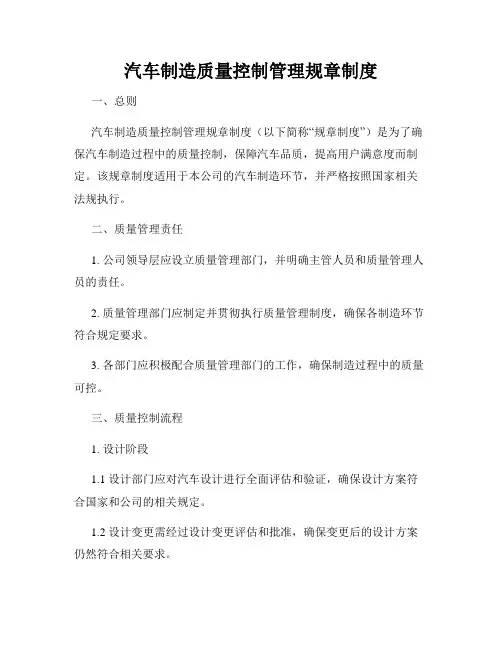 汽车制造质量控制管理规章制度

一、总则

汽车制造质量控制管理规章制度（以下简称“规章制度”）是为了确保汽车制造过程中的质量控制，保障汽车品质，提高用户满意度而制定。该规章制度适用于本公司的汽车制造环节，并严格按照国家相关法规执行。

二、质量管理责任

1. 公司领导层应设立质量管理部门，并明确主管人员和质量管理人员的责任。

2. 质量管理部门应制定并贯彻执行质量管理制度，确保各制造环节符合规定要求。

3. 各部门应积极配合质量管理部门的工作，确保制造过程中的质量可控。

三、质量控制流程

1. 设计阶段

1.1 设计部门应对汽车设计进行全面评估和验证，确保设计方案符合国家和公司的相关规定。

1.2 设计变更需经过设计变更评估和批准，确保变更后的设计方案仍然符合相关要求。